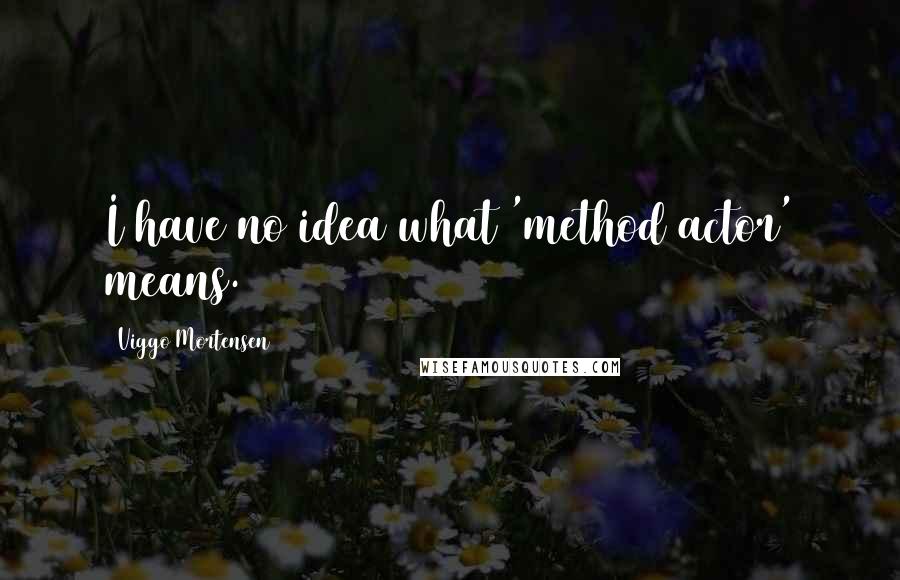 I have no idea what 'method actor' means.

Viggo Mortensen

WISEFAMOUSQUOTES.COM